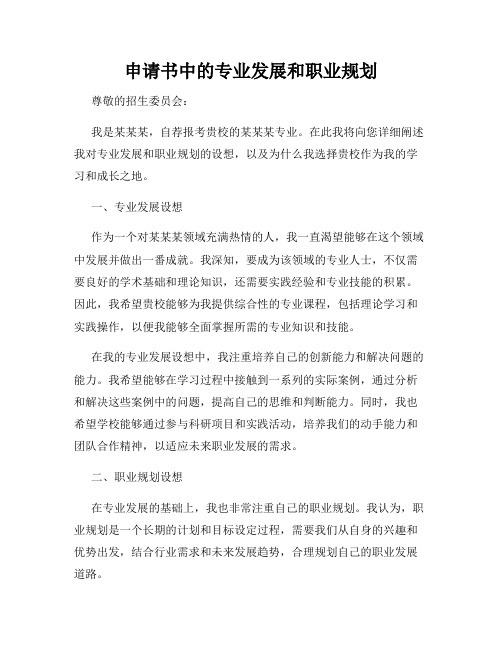 申请书中的专业发展和职业规划

尊敬的招生委员会：

我是某某某，自荐报考贵校的某某某专业。在此我将向您详细阐述我对专业发展和职业规划的设想，以及为什么我选择贵校作为我的学习和成长之地。

一、专业发展设想

作为一个对某某某领域充满热情的人，我一直渴望能够在这个领域中发展并做出一番成就。我深知，要成为该领域的专业人士，不仅需要良好的学术基础和理论知识，还需要实践经验和专业技能的积累。因此，我希望贵校能够为我提供综合性的专业课程，包括理论学习和实践操作，以便我能够全面掌握所需的专业知识和技能。

在我的专业发展设想中，我注重培养自己的创新能力和解决问题的能力。我希望能够在学习过程中接触到一系列的实际案例，通过分析和解决这些案例中的问题，提高自己的思维和判断能力。同时，我也希望学校能够通过参与科研项目和实践活动，培养我们的动手能力和团队合作精神，以适应未来职业发展的需求。

二、职业规划设想

在专业发展的基础上，我也非常注重自己的职业规划。我认为，职业规划是一个长期的计划和目标设定过程，需要我们从自身的兴趣和优势出发，结合行业需求和未来发展趋势，合理规划自己的职业发展道路。